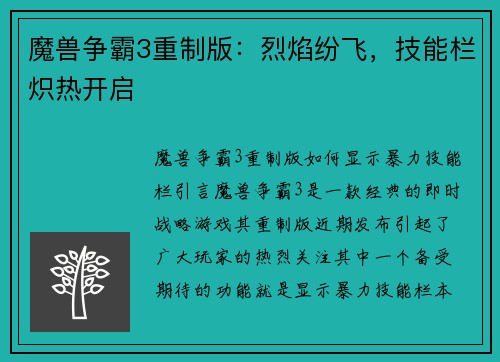 魔兽争霸3重制版：烈焰纷飞，技能栏炽热开启

魔兽争霸3重制版如何显示暴力技能栏引言魔兽争霸3是一款经典的即时战略游戏其重制版近期发布引起了广大玩家的热烈关注其中一个备受期待的功能就是显示暴力技能栏本